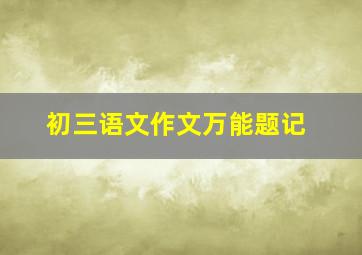 初三语文作文万能题记